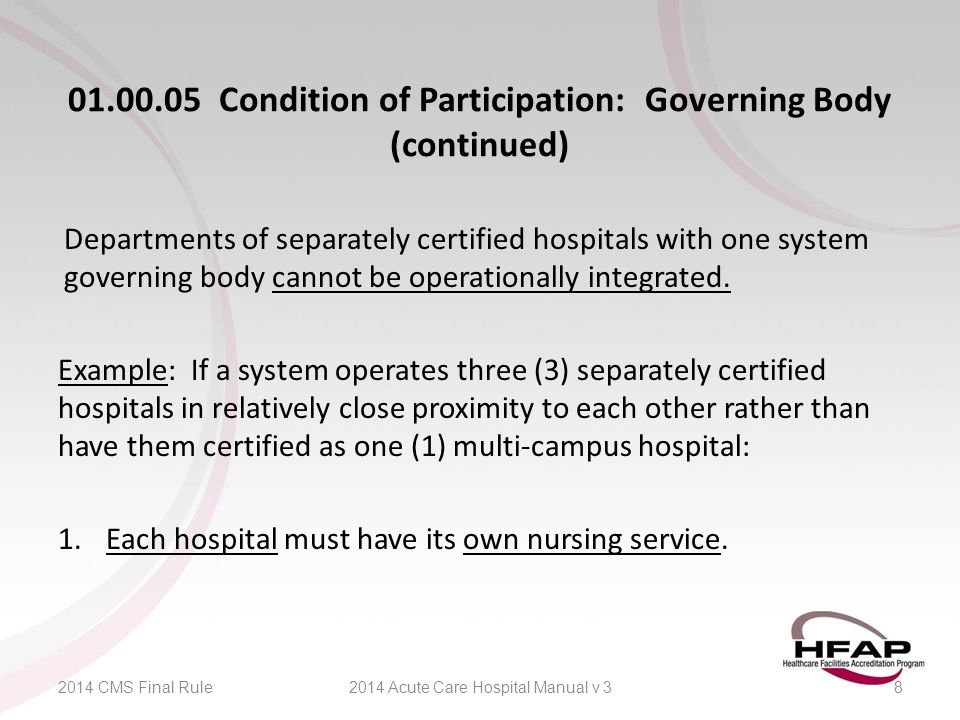 01.00.05 Condition of Participation: Governing Body (continued)

Departments of separately certified hospitals with one system governing body cannot be operationally integrated.

Example: If a system operates three (3) separately certified hospitals in relatively close proximity to each other rather than have them certified as one (1) multi-campus hospital:

1. Each hospital must have its own nursing service.

HFAP
Healthcare Facilities Accreditation Program

2014 CMS Final Rule
2014 Acute Care Hospital Manual v 3
8